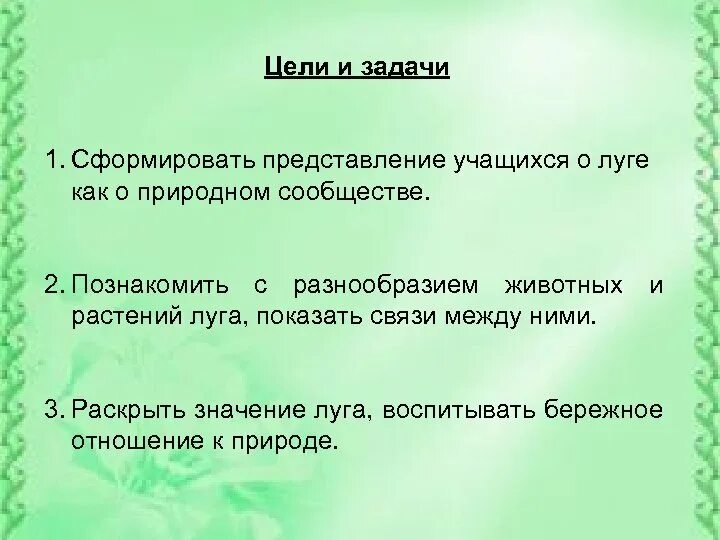 Цели и задачи

1. Сформировать представление учащихся о луге как о природном сообществе.

2. Познакомить с разнообразием животных и растений луга, показать связи между ними.

3. Раскрыть значение луга, воспитывать бережное отношение к природе.